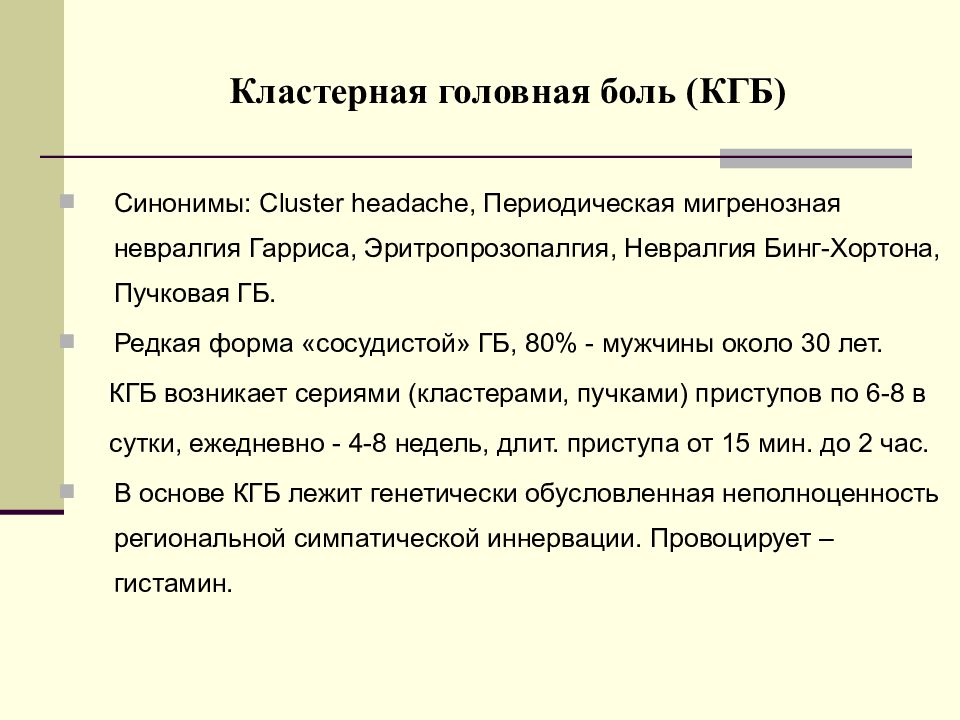 Кластерная головная боль (КГБ)

Синонимы: Cluster headache, Периодическая мигренозная невралгия Гарриса, Эритропрозопалгия, Невралгия Бинг-Хортона, Пучковая ГБ.

Редкая форма «сосудистой» ГБ, 80% - мужчины около 30 лет.

КГБ возникает сериями (кластерами, пучками) приступов по 6-8 в сутки, ежедневно - 4-8 недель, длит. приступа от 15 мин. до 2 час.

В основе КГБ лежит генетически обусловленная неполноценность региональной симпатической иннервации. Провоцирует – гистамин.